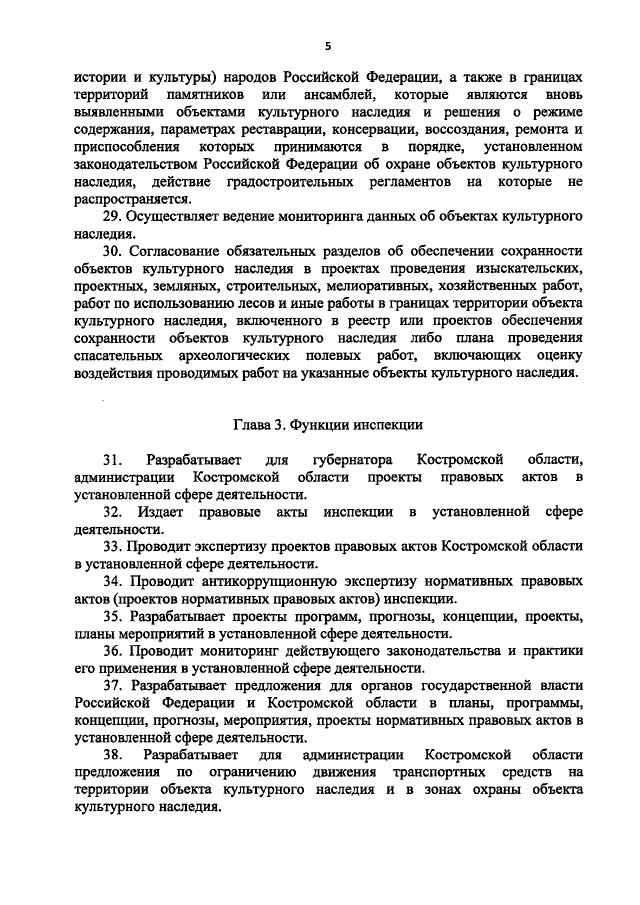 5

истории и культуры) народов Российской Федерации, а также в границах территорий памятников или ансамблей, которые являются вновь выявленными объектами культурного наследия и решения о режиме содержания, параметрах реставрации, консервации, воссоздания, ремонта и приспособления которых принимаются в порядке, установленном законодательством Российской Федерации об охране объектов культурного наследия, действие градостроительных регламентов на которые не распространяется.

29. Осуществляет ведение мониторинга данных об объектах культурного наследия.

30. Согласование обязательных разделов об обеспечении сохранности объектов культурного наследия в проектах проведения изыскательских, проектных, земляных, строительных, мелиоративных, хозяйственных работ, работ по использованию лесов и иные работы в границах территории объекта культурного наследия, включенного в реестр или проектов обеспечения сохранности объектов культурного наследия либо плана проведения спасательных археологических полевых работ, включающих оценку воздействия проводимых работ на указанные объекты культурного наследия.

Глава 3. Функции инспекции

31. Разрабатывает для губернатора Костромской области, администрации Костромской области проекты правовых актов в установленной сфере деятельности.

32. Издает правовые акты инспекции в установленной сфере деятельности.

33. Проводит экспертизу проектов правовых актов Костромской области в установленной сфере деятельности.

34. Проводит антикоррупционную экспертизу нормативных правовых актов (проектов нормативных правовых актов) инспекции.

35. Разрабатывает проекты программ, прогнозы, концепции, проекты, планы мероприятий в установленной сфере деятельности.

36. Проводит мониторинг действующего законодательства и практики его применения в установленной сфере деятельности.

37. Разрабатывает предложения для органов государственной власти Российской Федерации и Костромской области в планы, программы, концепции, прогнозы, мероприятия, проекты нормативных правовых актов в установленной сфере деятельности.

38. Разрабатывает для администрации Костромской области предложения по ограничению движения транспортных средств на территории объекта культурного наследия и в зонах охраны объекта культурного наследия.